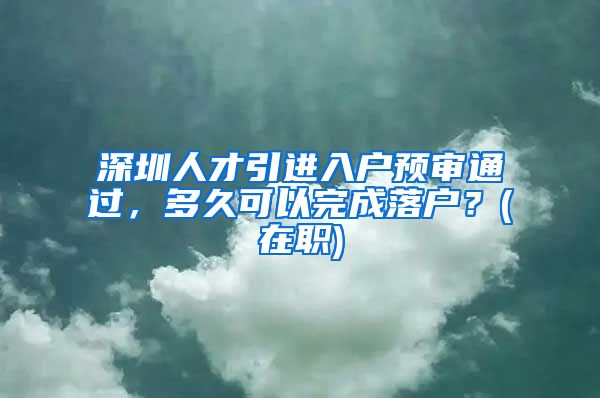 深圳人才引进入户预审通过，多久可以完成落户？(在职)